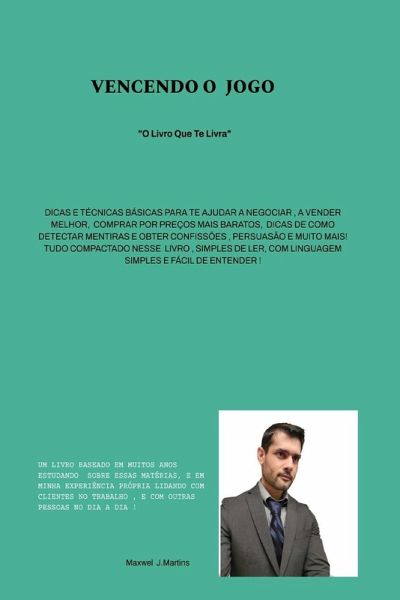 VENCENDO O JOGO

"O Livro Que Te Livra"

DICAS E TÉCNICAS BÁSICAS PARA TE AJUDAR A NEGOCIAR , A VENDER MELHOR, COMPRAR POR PREÇOS MAIS BARATOS, DICAS DE COMO DETECTAR MENTIRAS E OBTER CONFISSÕES , PERSUASÃO E MUITO MAIS! TUDO COMPACTADO NESSE LIVRO , SIMPLES DE LER, COM LINGUAGEM SIMPLES E FÁCIL DE ENTENDER !

UM LIVRO BASEADO EM MUITOS ANOS ESTUDANDO SOBRE ESSAS MATÉRIAS, E EM MINHA EXPERIÊNCIA PRÓPRIA LIDANDO COM CLIENTES NO TRABALHO , E COM OUTRAS PESSOAS NO DIA A DIA !

Maxwel J.Martins